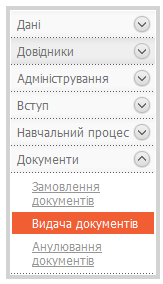 Дані

Довідники

Адміністрування

Вступ

Навчальний процес

Документи

Замовлення документів

Видача документів

Анулювання документів